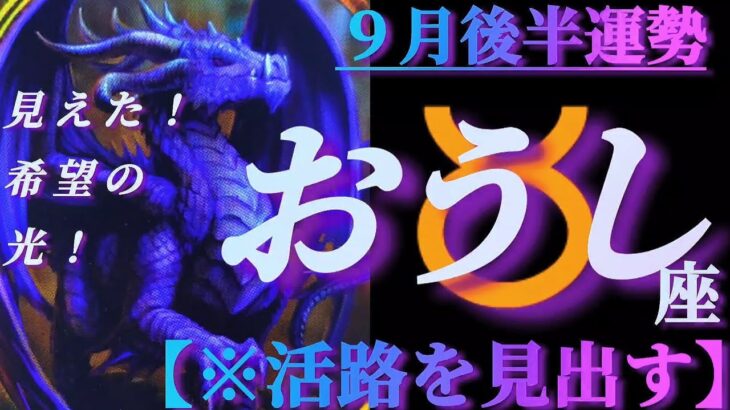 9月後半運勢

見えた！
希望の
光！

おうし座

【※活路を見出す】